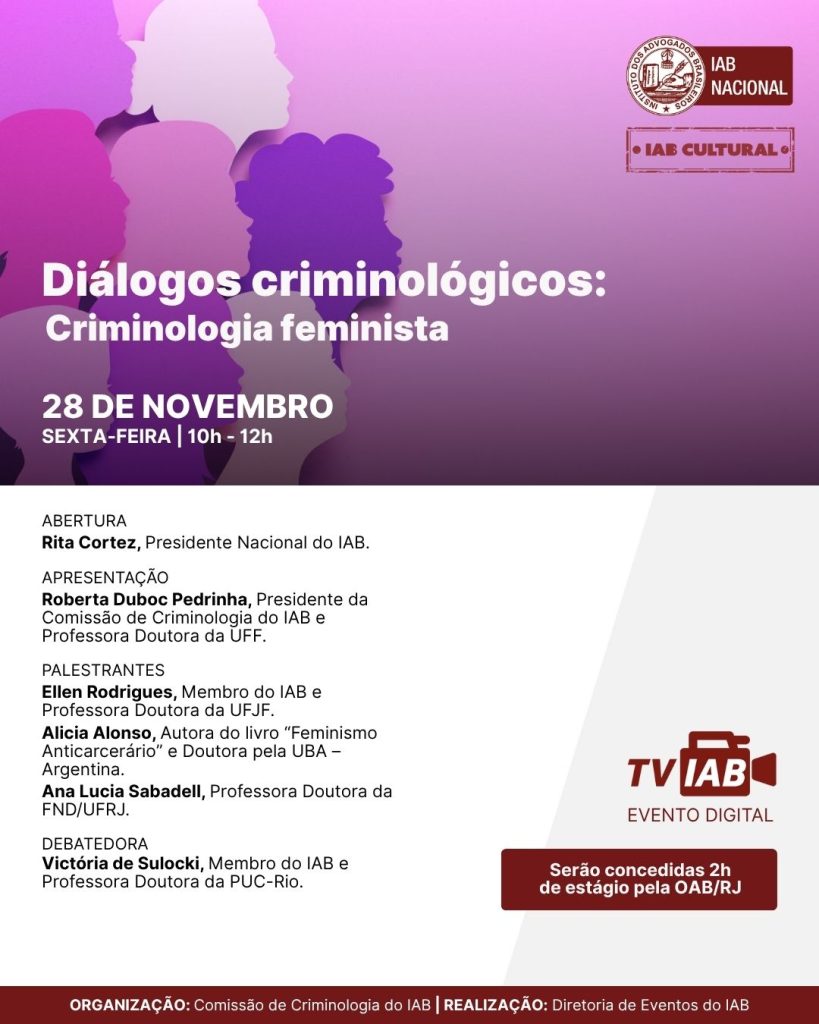 INSTITUTO DOS ADVOGADOS BRASILEIROS
IAB NACIONAL

IAB CULTURAL

Diálogos criminológicos:
Criminologia feminista

28 DE NOVEMBRO
SEXTA-FEIRA | 10h - 12h

ABERTURA
Rita Cortez, Presidente Nacional do IAB.

APRESENTAÇÃO
Roberta Duboc Pedrinha, Presidente da Comissão de Criminologia do IAB e Professora Doutora da UFF.

PALESTRANTES
Ellen Rodrigues, Membro do IAB e Professora Doutora da UFJF.
Alicia Alonso, Autora do livro "Feminismo Anticarcerário" e Doutora pela UBA – Argentina.
Ana Lucia Sabadell, Professora Doutora da FND/UFRJ.

DEBATEDORA
Victória de Sulocki, Membro do IAB e Professora Doutora da PUC-Rio.

TV IAB
EVENTO DIGITAL

Serão concedidas 2h de estágio pela OAB/RJ

ORGANIZAÇÃO: Comissão de Criminologia do IAB | REALIZAÇÃO: Diretoria de Eventos do IAB